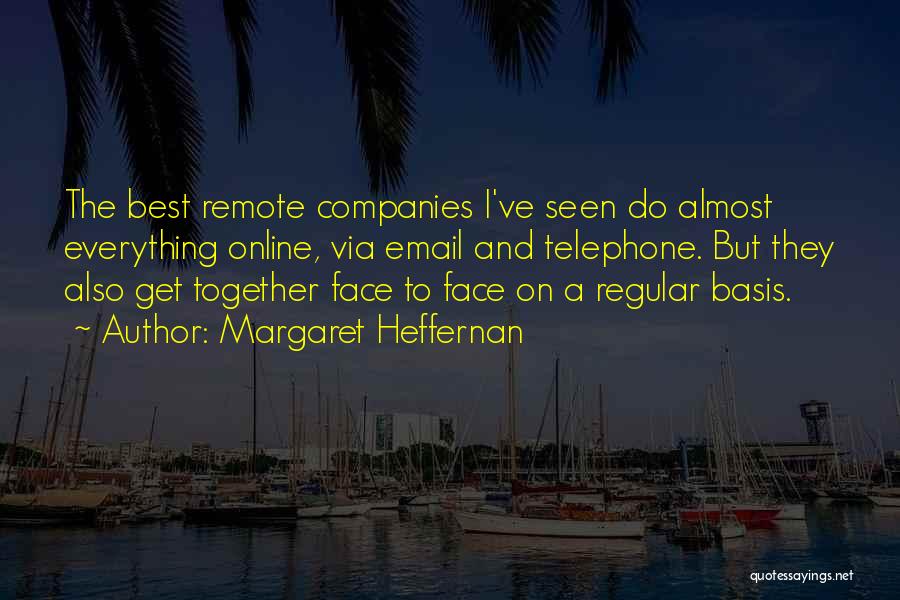 The best remote companies I've seen do almost everything online, via email and telephone. But they also get together face to face on a regular basis.
~ Author: Margaret Heffernan

quotessayings.net